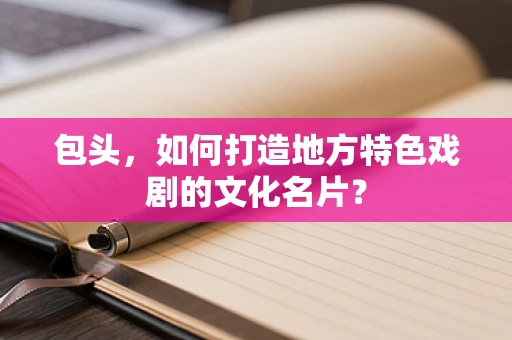 包头，如何打造地方特色戏剧的文化名片?